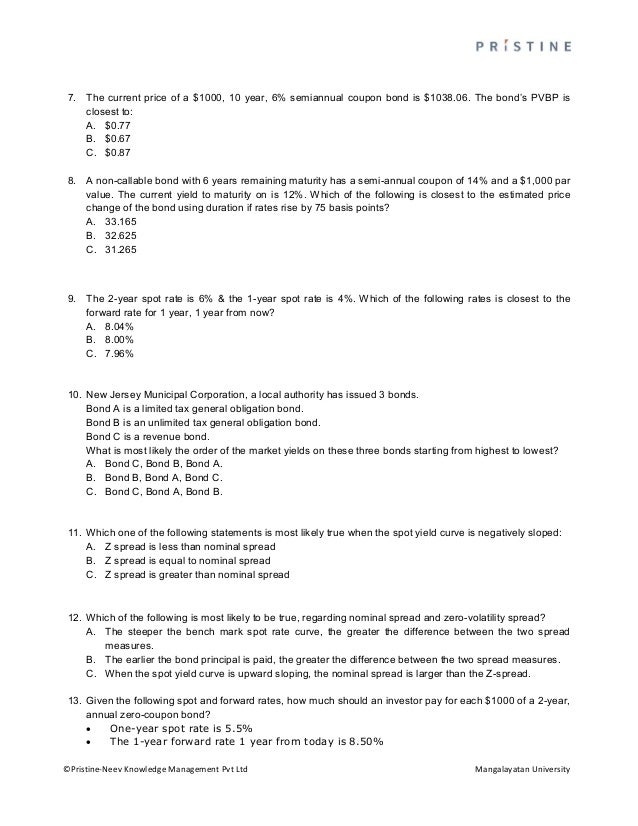 PRISTINE

7. The current price of a \$1000, 10 year, 6% semiannual coupon bond is \$1038.06. The bond's PVBP is closest to:
A. \$0.77
B. \$0.67
C. \$0.87

8. A non-callable bond with 6 years remaining maturity has a semi-annual coupon of 14% and a \$1,000 par value. The current yield to maturity on is 12%. Which of the following is closest to the estimated price change of the bond using duration if rates rise by 75 basis points?
A. 33.165
B. 32.625
C. 31.265

9. The 2-year spot rate is 6% & the 1-year spot rate is 4%. Which of the following rates is closest to the forward rate for 1 year, 1 year from now?
A. 8.04%
B. 8.00%
C. 7.96%

10. New Jersey Municipal Corporation, a local authority has issued 3 bonds.
Bond A is a limited tax general obligation bond.
Bond B is an unlimited tax general obligation bond.
Bond C is a revenue bond.
What is most likely the order of the market yields on these three bonds starting from highest to lowest?
A. Bond C, Bond B, Bond A.
B. Bond B, Bond A, Bond C.
C. Bond C, Bond A, Bond B.

11. Which one of the following statements is most likely true when the spot yield curve is negatively sloped:
A. Z spread is less than nominal spread
B. Z spread is equal to nominal spread
C. Z spread is greater than nominal spread

12. Which of the following is most likely to be true, regarding nominal spread and zero-volatility spread?
A. The steeper the bench mark spot rate curve, the greater the difference between the two spread measures.
B. The earlier the bond principal is paid, the greater the difference between the two spread measures.
C. When the spot yield curve is upward sloping, the nominal spread is larger than the Z-spread.

13. Given the following spot and forward rates, how much should an investor pay for each \$1000 of a 2-year, annual zero-coupon bond?
• One-year spot rate is 5.5%
• The 1-year forward rate 1 year from today is 8.50%

©Pristine-Neev Knowledge Management Pvt Ltd
Mangalayatan University